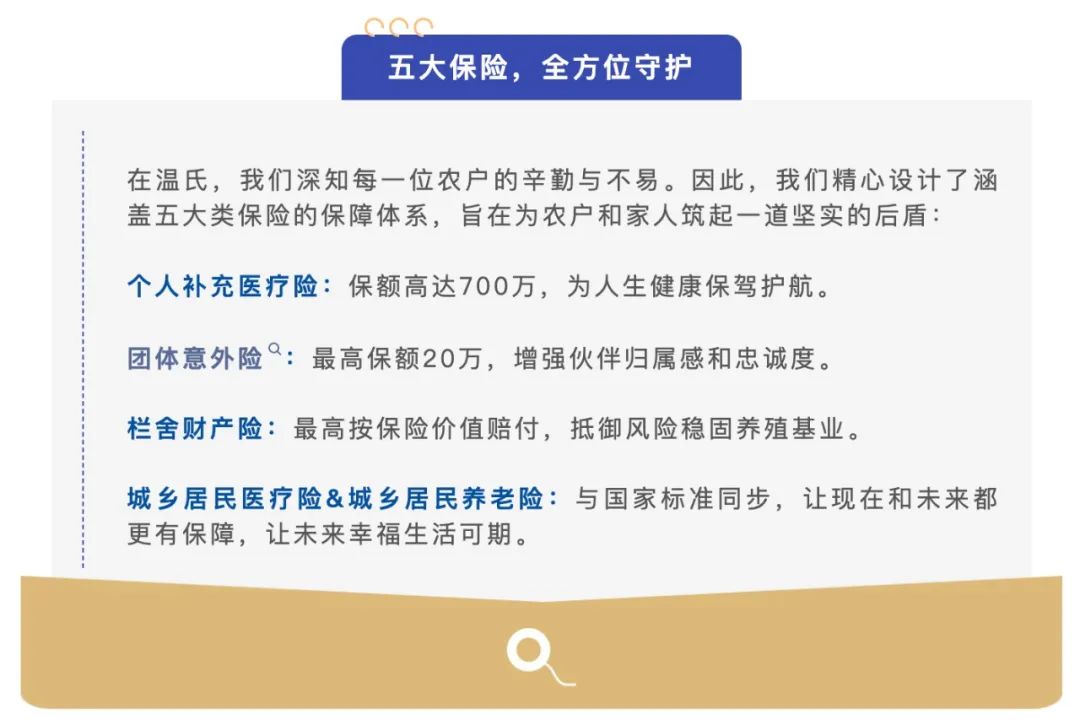 五大保险，全方位守护

在温氏，我们深知每一位农户的辛勤与不易。因此，我们精心设计了涵盖五大类保险的保障体系，旨在为农户和家人筑起一道坚实的后盾：

个人补充医疗险：保额高达700万，为人生健康保驾护航。

团体意外险：最高保额20万，增强伙伴归属感和忠诚度。

栏舍财产险：最高按保险价值赔付，抵御风险稳固养殖基业。

城乡居民医疗险&城乡居民养老险：与国家标准同步，让现在和未来都更有保障，让未来幸福生活可期。